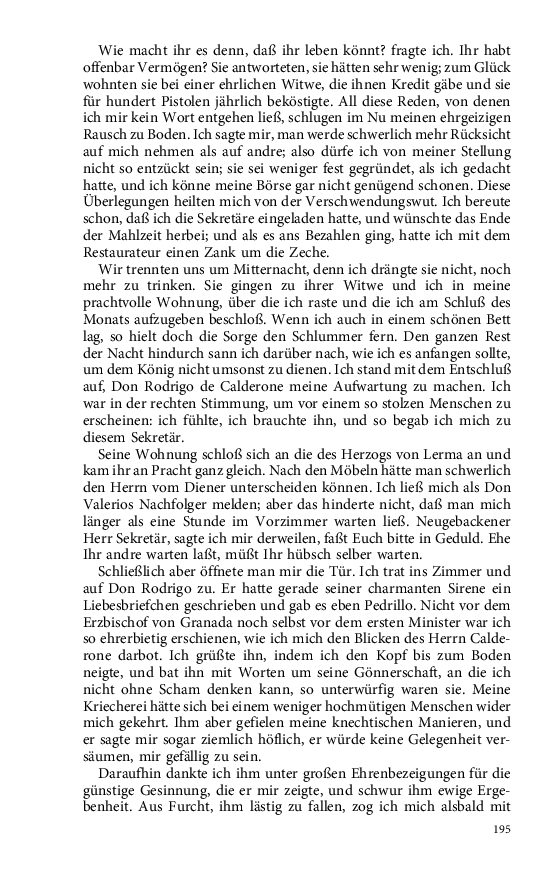 Wie macht ihr es denn, daß ihr leben könnt? fragte ich. Ihr habt offenbar Vermögen? Sie antworteten, sie hätten sehr wenig; zum Glück wohnten sie bei einer ehrlichen Witwe, die ihnen Kredit gäbe und sie für hundert Pistolen jährlich beköstigte. All diese Reden, von denen ich mir kein Wort entgehen ließ, schlugen im Nu meinen ehrgeizigen Rausch zu Boden. Ich sagte mir, man werde schwerlich mehr Rücksicht auf mich nehmen als auf andre; also dürfe ich von meiner Stellung nicht so entzückt sein; sie sei weniger fest gegründet, als ich gedacht hatte, und ich könne meine Börse gar nicht genügend schonen. Diese Überlegungen heilten mich von der Verschwendungswut. Ich bereute schon, daß ich die Sekretäre eingeladen hatte, und wünschte das Ende der Mahlzeit herbei; und als es ans Bezahlen ging, hatte ich mit dem Restaurateur einen Zank um die Zeche.

Wir trennten uns um Mitternacht, denn ich drängte sie nicht, noch mehr zu trinken. Sie gingen zu ihrer Witwe und ich in meine prachtvolle Wohnung, über die ich raste und die ich am Schluß des Monats aufzugeben beschloß. Wenn ich auch in einem schönen Bett lag, so hielt doch die Sorge den Schlummer fern. Den ganzen Rest der Nacht hindurch sann ich darüber nach, wie ich es anfangen sollte, um dem König nicht umsonst zu dienen. Ich stand mit dem Entschluß auf, Don Rodrigo de Calderone meine Aufwartung zu machen. Ich war in der rechten Stimmung, um vor einem so stolzen Menschen zu erscheinen: ich fühlte, ich brauchte ihn, und so begab ich mich zu diesem Sekretär.

Seine Wohnung schloß sich an die des Herzogs von Lerma an und kam ihr an Pracht ganz gleich. Nach den Möbeln hätte man schwerlich den Herrn vom Diener unterscheiden können. Ich ließ mich als Don Valerios Nachfolger melden; aber das hinderte nicht, daß man mich länger als eine Stunde im Vorzimmer warten ließ. Neugebackener Herr Sekretär, sagte ich mir derweilen, faßt Euch bitte in Geduld. Ehe Ihr andre warten laßt, müßt Ihr hübsch selber warten.

Schließlich aber öffnete man mir die Tür. Ich trat ins Zimmer und auf Don Rodrigo zu. Er hatte gerade seiner charmanten Sirene ein Liebesbriefchen geschrieben und gab es eben Pedrillo. Nicht vor dem Erzbischof von Granada noch selbst vor dem ersten Minister war ich so ehrerbietig erschienen, wie ich mich den Blicken des Herrn Calderone darbot. Ich grüßte ihn, indem ich den Kopf bis zum Boden neigte, und bat ihn mit Worten um seine Gönnerschaft, an die ich nicht ohne Scham denken kann, so unterwürfig waren sie. Meine Kriecherei hätte sich bei einem weniger hochmütigen Menschen wider mich gekehrt. Ihm aber gefielen meine knechtischen Manieren, und er sagte mir sogar ziemlich höflich, er würde keine Gelegenheit versäumen, mir gefällig zu sein.

Daraufhin dankte ich ihm unter großen Ehrenbezeigungen für die günstige Gesinnung, die er mir zeigte, und schwur ihm ewige Ergebenheit. Aus Furcht, ihm lästig zu fallen, zog ich mich alsbald mit

195